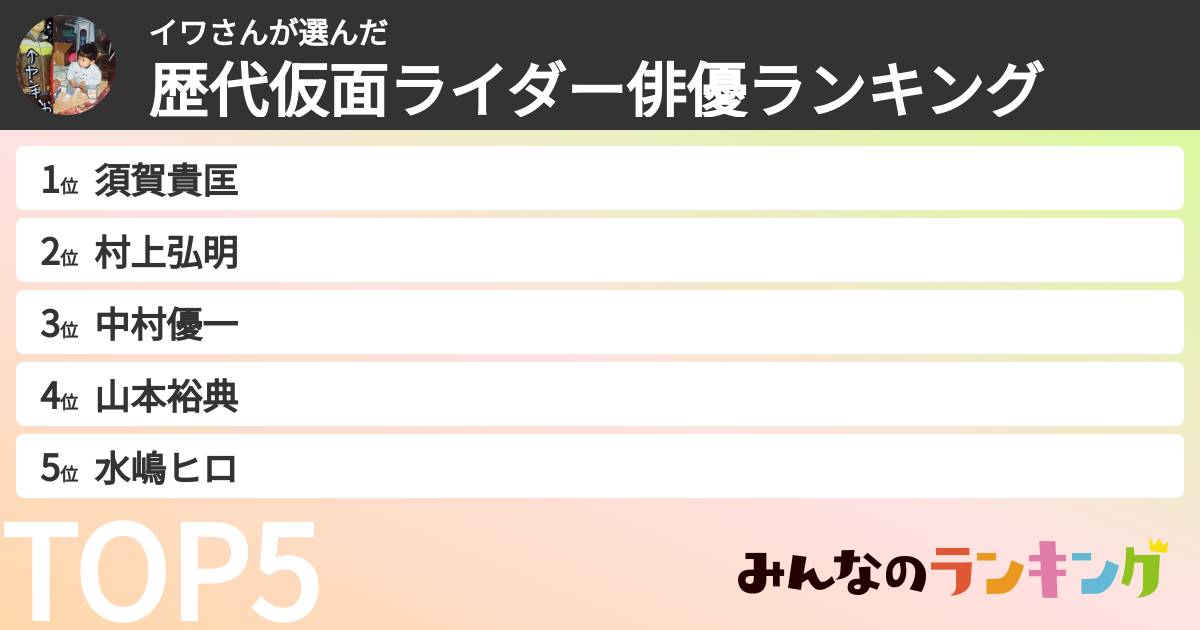 イワさんが選んだ
歴代仮面ライダー俳優ランキング

1位 須賀貴匡
2位 村上弘明
3位 中村優一
4位 山本裕典
5位 水嶋ヒロ

TOP5

みんなのランキング